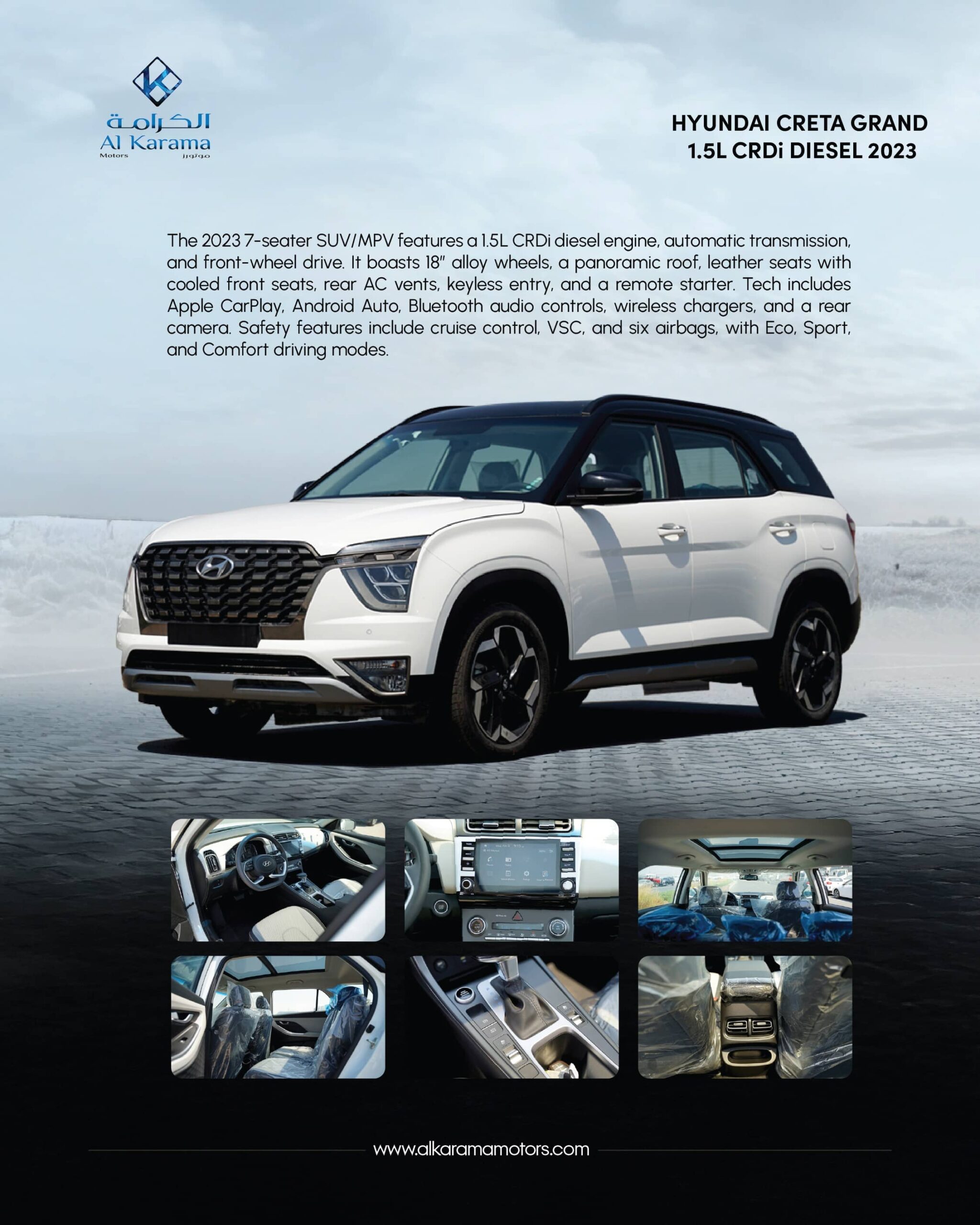 الكرامة
Al Karama
Motors موتورز

HYUNDAI CRETA GRAND
1.5L CRDi DIESEL 2023

The 2023 7-seater SUV/MPV features a 1.5L CRDi diesel engine, automatic transmission, and front-wheel drive. It boasts 18" alloy wheels, a panoramic roof, leather seats with cooled front seats, rear AC vents, keyless entry, and a remote starter. Tech includes Apple CarPlay, Android Auto, Bluetooth audio controls, wireless chargers, and a rear camera. Safety features include cruise control, VSC, and six airbags, with Eco, Sport, and Comfort driving modes.

www.alkaramamotors.com